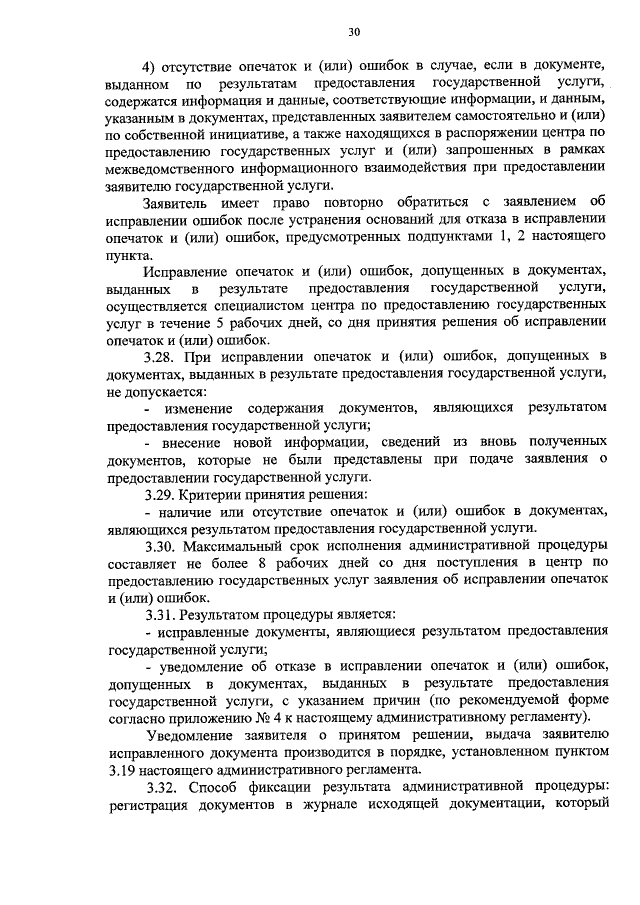 30

4) отсутствие опечаток и (или) ошибок в случае, если в документе, выданном по результатам предоставления государственной услуги, содержатся информация и данные, соответствующие информации, и данным, указанным в документах, представленных заявителем самостоятельно и (или) по собственной инициативе, а также находящихся в распоряжении центра по предоставлению государственных услуг и (или) запрошенных в рамках межведомственного информационного взаимодействия при предоставлении заявителю государственной услуги.

Заявитель имеет право повторно обратиться с заявлением об исправлении ошибок после устранения оснований для отказа в исправлении опечаток и (или) ошибок, предусмотренных подпунктами 1, 2 настоящего пункта.

Исправление опечаток и (или) ошибок, допущенных в документах, выданных в результате предоставления государственной услуги, осуществляется специалистом центра по предоставлению государственных услуг в течение 5 рабочих дней, со дня принятия решения об исправлении опечаток и (или) ошибок.

3.28. При исправлении опечаток и (или) ошибок, допущенных в документах, выданных в результате предоставления государственной услуги, не допускается:

- изменение содержания документов, являющихся результатом предоставления государственной услуги;

- внесение новой информации, сведений из вновь полученных документов, которые не были представлены при подаче заявления о предоставлении государственной услуги.

3.29. Критерии принятия решения:

- наличие или отсутствие опечаток и (или) ошибок в документах, являющихся результатом предоставления государственной услуги.

3.30. Максимальный срок исполнения административной процедуры составляет не более 8 рабочих дней со дня поступления в центр по предоставлению государственных услуг заявления об исправлении опечаток и (или) ошибок.

3.31. Результатом процедуры является:

- исправленные документы, являющиеся результатом предоставления государственной услуги;

- уведомление об отказе в исправлении опечаток и (или) ошибок, допущенных в документах, выданных в результате предоставления государственной услуги, с указанием причин (по рекомендуемой форме согласно приложению № 4 к настоящему административному регламенту).

Уведомление заявителя о принятом решении, выдача заявителю исправленного документа производится в порядке, установленном пунктом 3.19 настоящего административного регламента.

3.32. Способ фиксации результата административной процедуры: регистрация документов в журнале исходящей документации, который